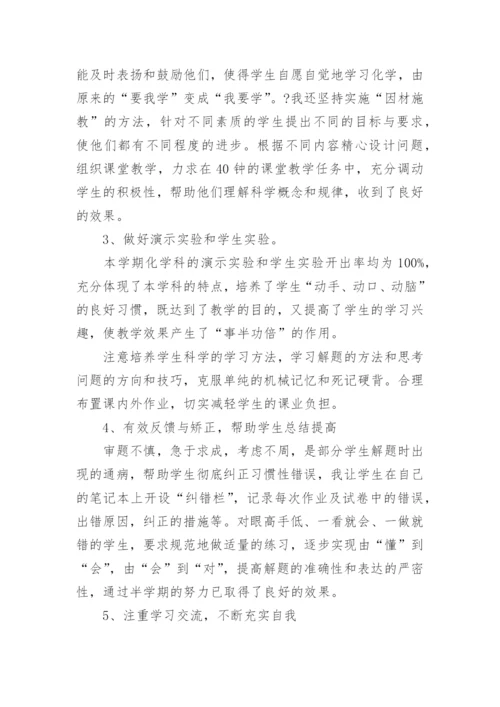 能及时表扬和鼓励他们，使得学生自愿自觉地学习化学，由原来的“要我学”变成“我要学”。?我还坚持实施“因材施教”的方法，针对不同素质的学生提出不同的目标与要求，使他们都有不同程度的进步。根据不同内容精心设计问题，组织课堂教学，力求在40钟的课堂教学任务中，充分调动学生的积极性，帮助他们理解科学概念和规律，收到了良好的效果。

3、做好演示实验和学生实验。

本学期化学科的演示实验和学生实验开出率均为100%，充分体现了本学科的特点，培养了学生“动手、动口、动脑”的良好习惯，既达到了教学的目的，又提高了学生的学习兴趣，使教学效果产生了“事半功倍”的作用。

注意培养学生科学的学习方法，学习解题的方法和思考问题的方向和技巧，克服单纯的机械记忆和死记硬背。合理布置课内外作业，切实减轻学生的课业负担。

4、有效反馈与矫正，帮助学生总结提高

审题不慎，急于求成，考虑不周，是部分学生解题时出现的通病，帮助学生彻底纠正习惯性错误，我让学生在自己的笔记本上开设“纠错栏”，记录每次作业及试卷中的错误，出错原因，纠正的措施等。对眼高手低、一看就会、一做就错的学生，要求规范地做适量的练习，逐步实现由“懂”到“会”，由“会”到“对”，提高解题的准确性和表达的严密性，通过半学期的努力已取得了良好的效果。

5、注重学习交流，不断充实自我